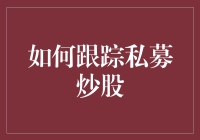 如何跟踪私募炒股